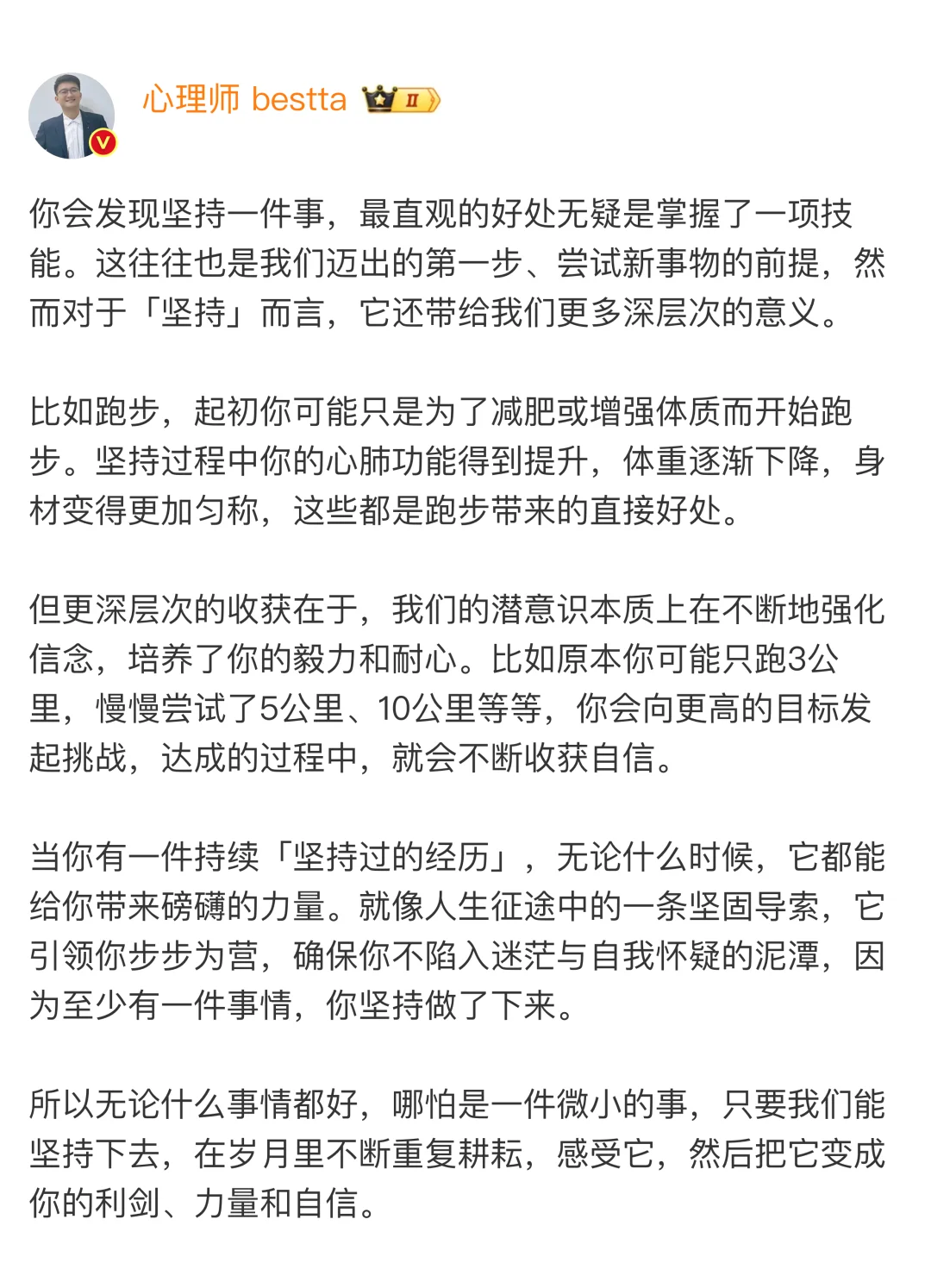 心理师 bestta II

你会发现坚持一件事，最直观的好处无疑是掌握了一项技能。这往往也是我们迈出的第一步、尝试新事物的前提，然而对于「坚持」而言，它还带给我们更多深层次的意义。

比如跑步，起初你可能只是为了减肥或增强体质而开始跑步。坚持过程中你的心肺功能得到提升，体重逐渐下降，身材变得更加匀称，这些都是跑步带来的直接好处。

但更深层次的收获在于，我们的潜意识本质上在不断地强化信念，培养了你的毅力和耐心。比如原本你可能只跑3公里，慢慢尝试了5公里、10公里等等，你会向更高的目标发起挑战，达成的过程中，就会不断收获自信。

当你有一件持续「坚持过的经历」，无论什么时候，它都能给你带来磅礴的力量。就像人生征途中的一条坚固导索，它引领你步步为营，确保你不陷入迷茫与自我怀疑的泥潭，因为至少有一件事情，你坚持做了下来。

所以无论什么事情都好，哪怕是一件微小的事，只要我们能坚持下去，在岁月里不断重复耕耘，感受它，然后把它变成你的利剑、力量和自信。